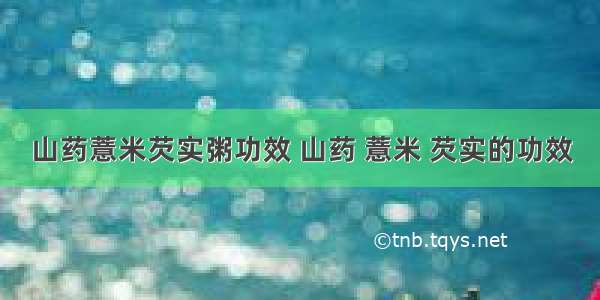 山药薏米芡实粥功效 山药 薏米 芡实的功效

©tnb.tqys.net